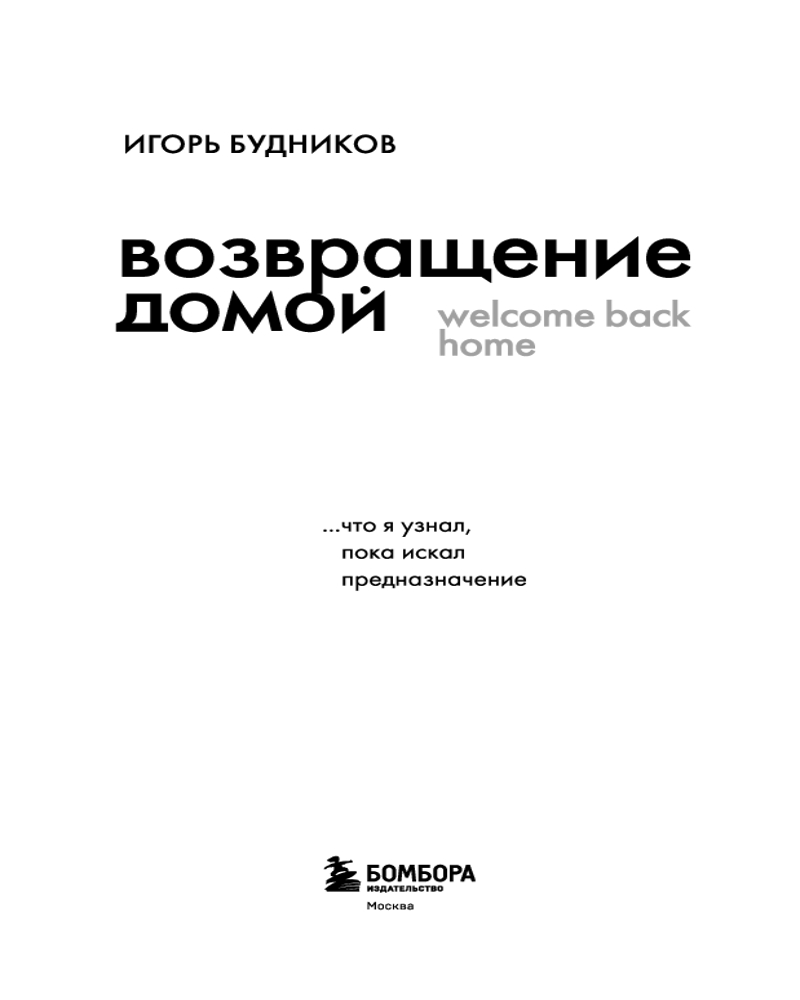 ИГОРЬ БУДНИКОВ

возвращение домой

welcome back home

...что я узнал, пока искал предназначение

БОМБОРА
ИЗДАТЕЛЬСТВО

Москва